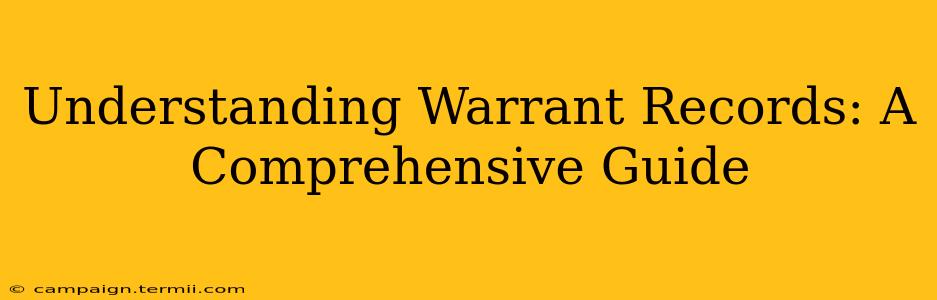 Understanding Warrant Records: A Comprehensive Guide

© campaign.termii.com